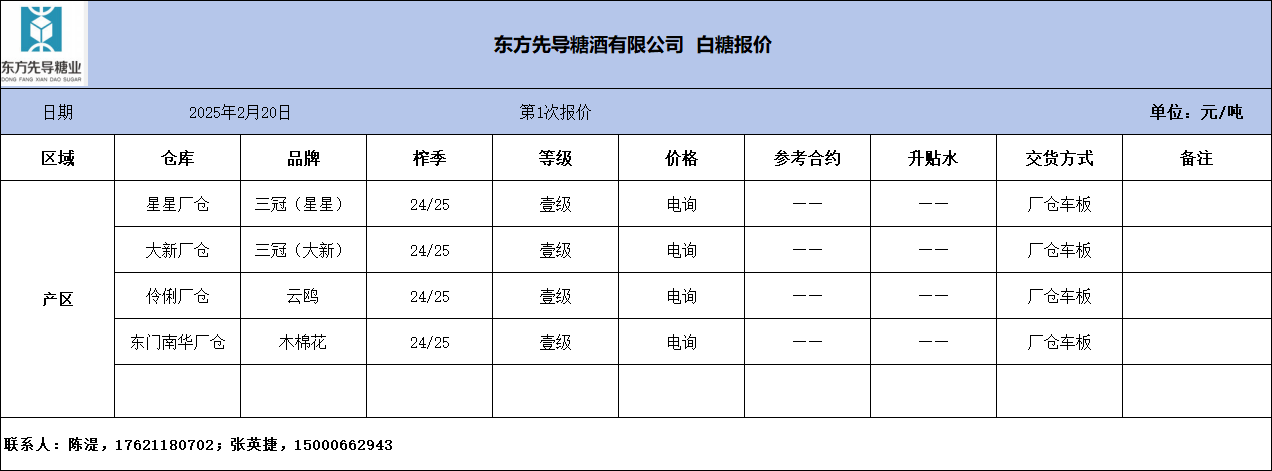 东方先导糖业
DONG FANG XIAN DAO SUGAR

东方先导糖酒有限公司 白糖报价

日期 2025年2月20日 第1次报价 单位：元/吨

| 区域 | 仓库 | 品牌 | 榨季 | 等级 | 价格 | 参考合约 | 升贴水 | 交货方式 | 备注 |
|---|---|---|---|---|---|---|---|---|---|
| 产区 | 星星厂仓 | 三冠（星星） | 24/25 | 壹级 | 电询 | —— | —— | 厂仓车板 | |
| | 大新厂仓 | 三冠（大新） | 24/25 | 壹级 | 电询 | —— | —— | 厂仓车板 | |
| | 伶俐厂仓 | 云鸥 | 24/25 | 壹级 | 电询 | —— | —— | 厂仓车板 | |
| | 东门南华厂仓 | 木棉花 | 24/25 | 壹级 | 电询 | —— | —— | 厂仓车板 | |
| | | | | | | | | | |

联系人：陈湜，17621180702；张英捷，15000662943